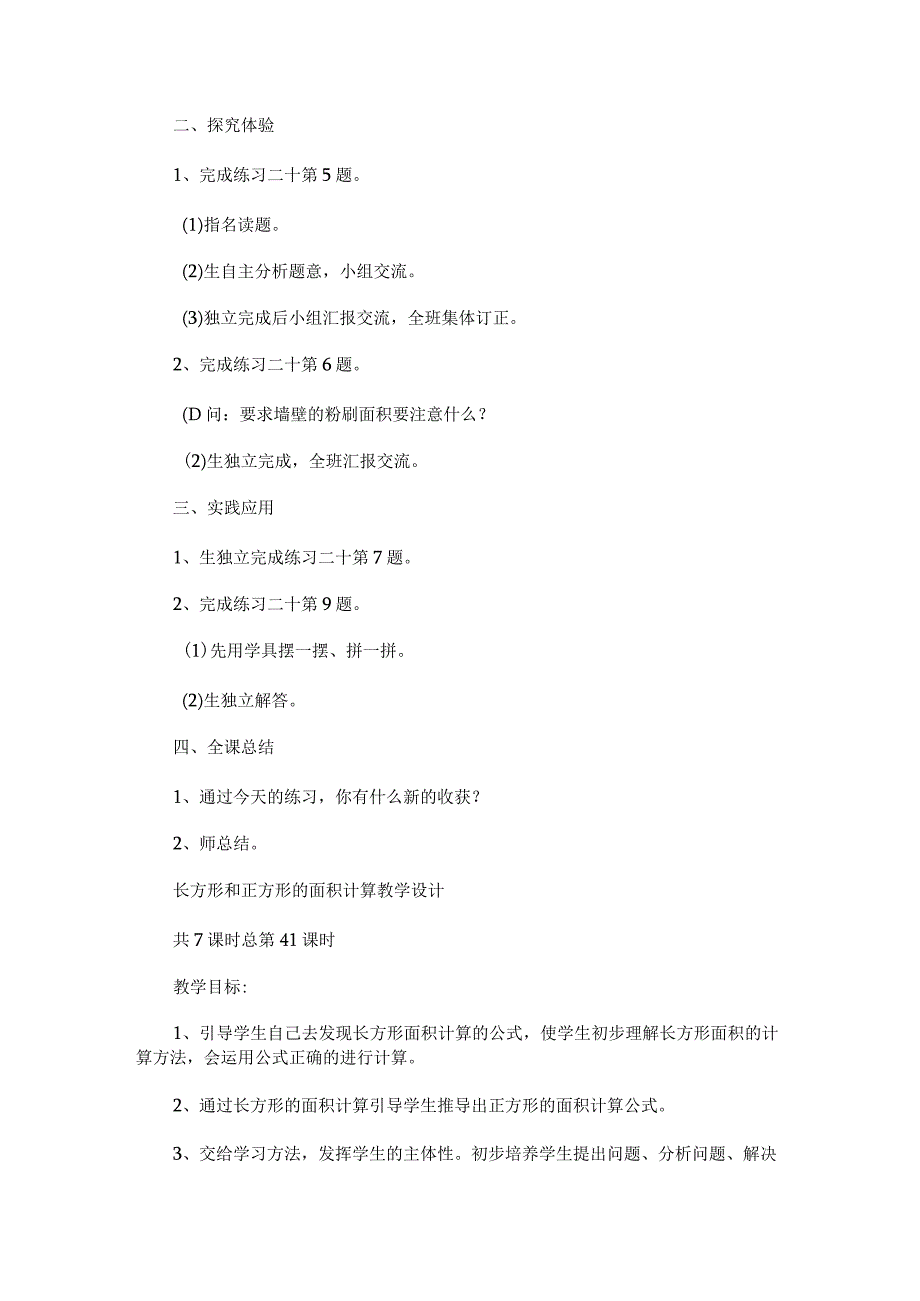 二、探究体验

1、完成练习二十第5题。

(1)指名读题。

(2)生自主分析题意，小组交流。

(3)独立完成后小组汇报交流，全班集体订正。

2、完成练习二十第6题。

(D问：要求墙壁的粉刷面积要注意什么？

(2)生独立完成，全班汇报交流。

三、实践应用

1、生独立完成练习二十第7题。

2、完成练习二十第9题。

(1)先用学具摆一摆、拼一拼。

(2)生独立解答。

四、全课总结

1、通过今天的练习，你有什么新的收获？

2、师总结。

长方形和正方形的面积计算教学设计

共7课时总第41课时

教学目标:

1、引导学生自己去发现长方形面积计算的公式，使学生初步理解长方形面积的计算方法，会运用公式正确的进行计算。

2、通过长方形的面积计算引导学生推导出正方形的面积计算公式。

3、交给学习方法，发挥学生的主体性。初步培养学生提出问题、分析问题、解决